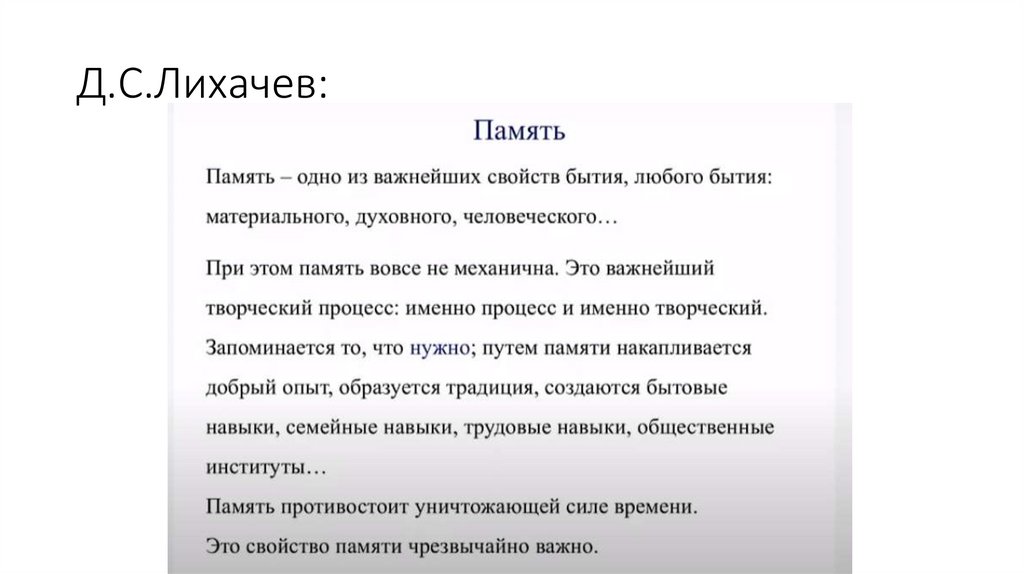 Д.С.Лихачев:

Память

Память – одно из важнейших свойств бытия, любого бытия: материального, духовного, человеческого…

При этом память вовсе не механична. Это важнейший творческий процесс: именно процесс и именно творческий. Запоминается то, что нужно; путем памяти накапливается добрый опыт, образуется традиция, создаются бытовые навыки, семейные навыки, трудовые навыки, общественные институты…
Память противостоит уничтожающей силе времени.
Это свойство памяти чрезвычайно важно.